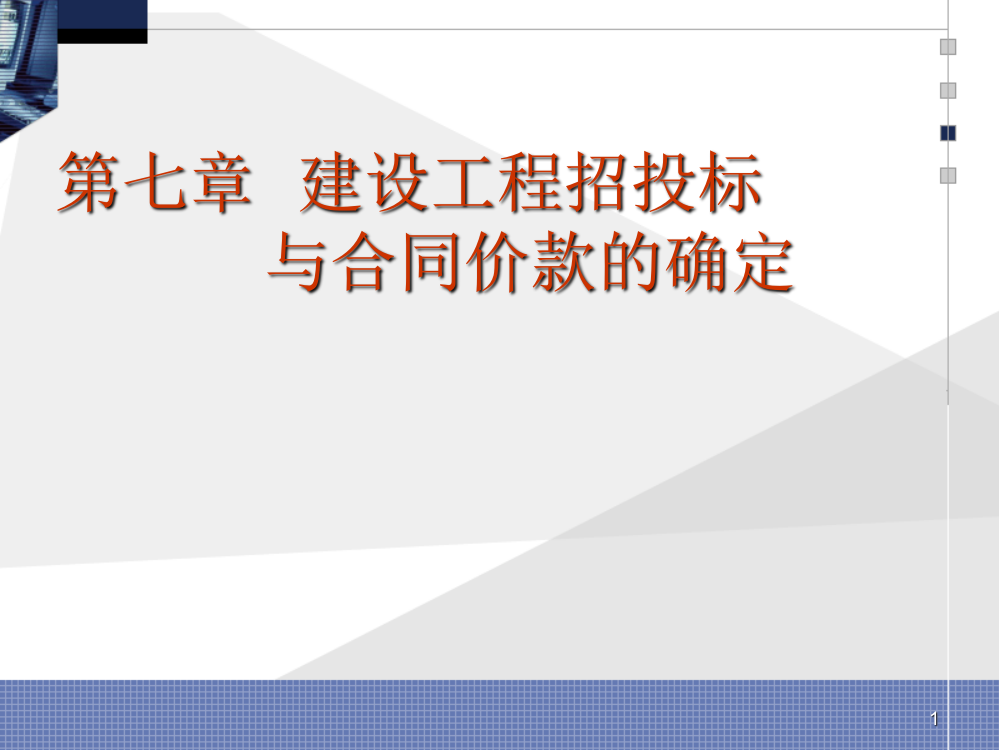 第七章 建设工程招投标与合同价款的确定

1